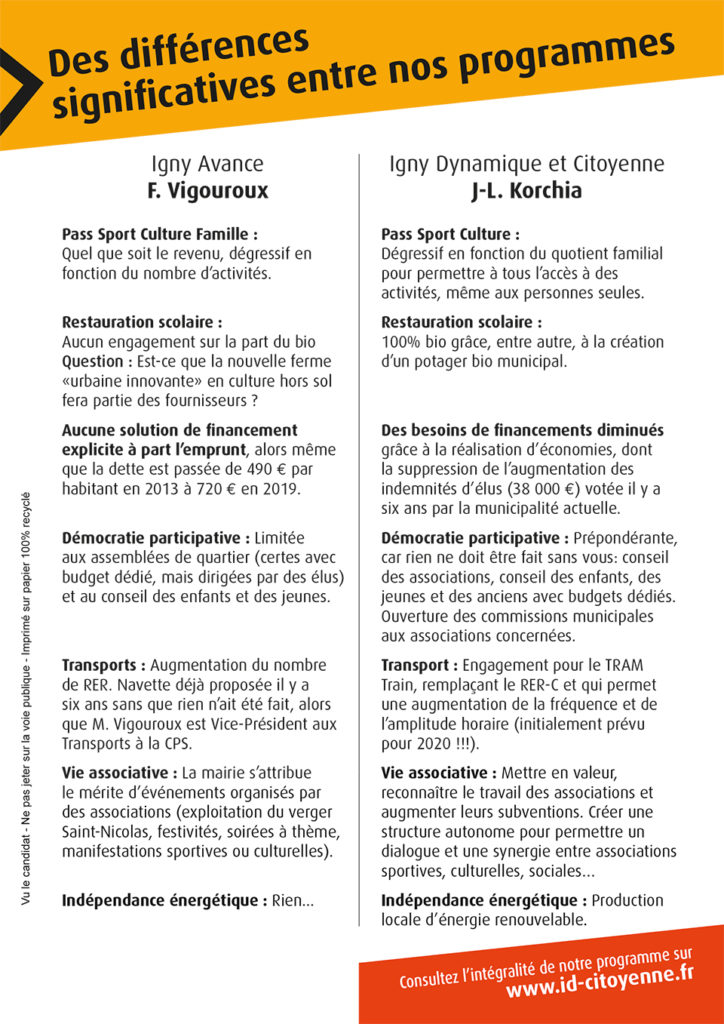 Des différences significatives entre nos programmes

Igny Avance
F. Vigouroux

Pass Sport Culture Famille :
Quel que soit le revenu, dégressif en fonction du nombre d'activités.

Restauration scolaire :
Aucun engagement sur la part du bio
Question : Est-ce que la nouvelle ferme «urbaine innovante» en culture hors sol fera partie des fournisseurs ?

Aucune solution de financement explicite à part l'emprunt, alors même que la dette est passée de 490 € par habitant en 2013 à 720 € en 2019.

Démocratie participative : Limitée aux assemblées de quartier (certes avec budget dédié, mais dirigées par des élus) et au conseil des enfants et des jeunes.

Transports : Augmentation du nombre de RER. Navette déjà proposée il y a six ans sans que rien n'ait été fait, alors que M. Vigouroux est Vice-Président aux Transports à la CPS.

Vie associative : La mairie s'attribue le mérite d'événements organisés par des associations (exploitation du verger Saint-Nicolas, festivités, soirées à thème, manifestations sportives ou culturelles).

Indépendance énergétique : Rien...

Igny Dynamique et Citoyenne
J-L. Korchia

Pass Sport Culture :
Dégressif en fonction du quotient familial pour permettre à tous l'accès à des activités, même aux personnes seules.

Restauration scolaire :
100% bio grâce, entre autre, à la création d'un potager bio municipal.

Des besoins de financements diminués grâce à la réalisation d'économies, dont la suppression de l'augmentation des indemnités d'élus (38 000 €) votée il y a six ans par la municipalité actuelle.

Démocratie participative : Prépondérante, car rien ne doit être fait sans vous: conseil des associations, conseil des enfants, des jeunes et des anciens avec budgets dédiés. Ouverture des commissions municipales aux associations concernées.

Transport : Engagement pour le TRAM Train, remplaçant le RER-C et qui permet une augmentation de la fréquence et de l'amplitude horaire (initialement prévu pour 2020 !!!).

Vie associative : Mettre en valeur, reconnaître le travail des associations et augmenter leurs subventions. Créer une structure autonome pour permettre un dialogue et une synergie entre associations sportives, culturelles, sociales...

Indépendance énergétique : Production locale d'énergie renouvelable.

Vu le candidat - Ne pas jeter sur la voie publique - Imprimé sur papier 100% recyclé

Consultez l'intégralité de notre programme sur
www.id-citoyenne.fr